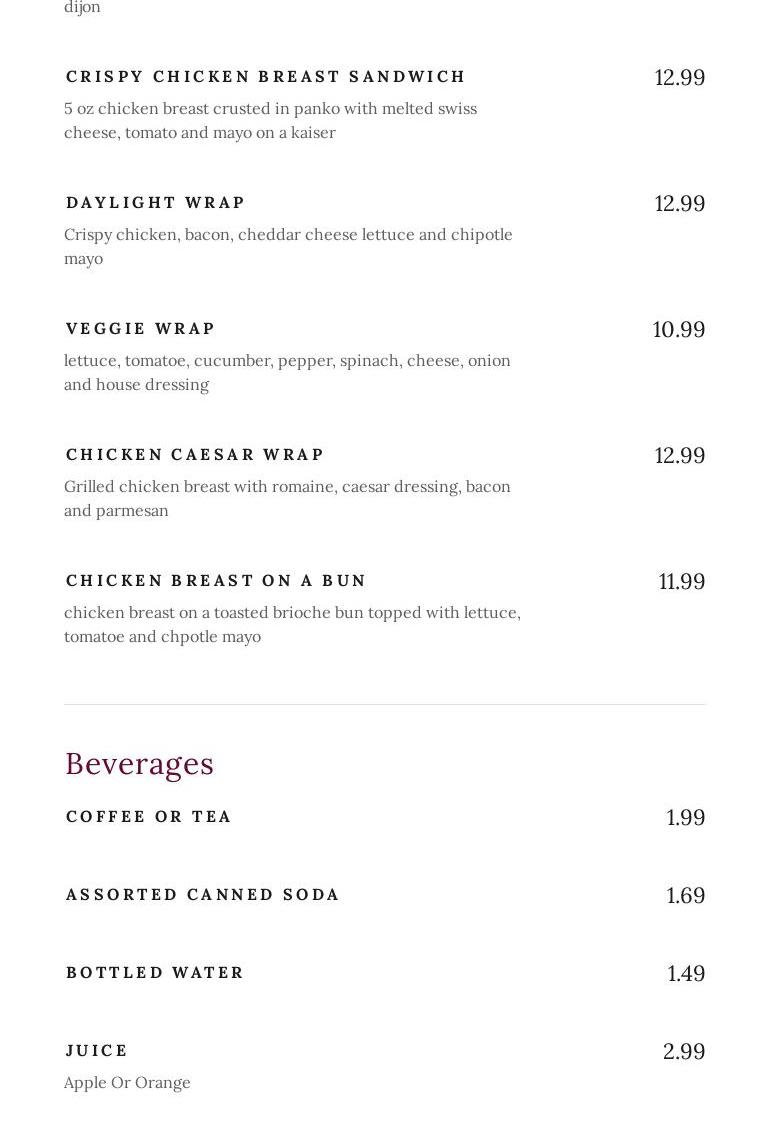 dijon

CRISPY CHICKEN BREAST SANDWICH
12.99
5 oz chicken breast crusted in panko with melted swiss cheese, tomato and mayo on a kaiser

DAYLIGHT WRAP
12.99
Crispy chicken, bacon, cheddar cheese lettuce and chipotle mayo

VEGGIE WRAP
10.99
lettuce, tomatoe, cucumber, pepper, spinach, cheese, onion and house dressing

CHICKEN CAESAR WRAP
12.99
Grilled chicken breast with romaine, caesar dressing, bacon and parmesan

CHICKEN BREAST ON A BUN
11.99
chicken breast on a toasted brioche bun topped with lettuce, tomatoe and chpotle mayo

Beverages

COFFEE OR TEA
1.99

ASSORTED CANNED SODA
1.69

BOTTLED WATER
1.49

JUICE
2.99
Apple Or Orange